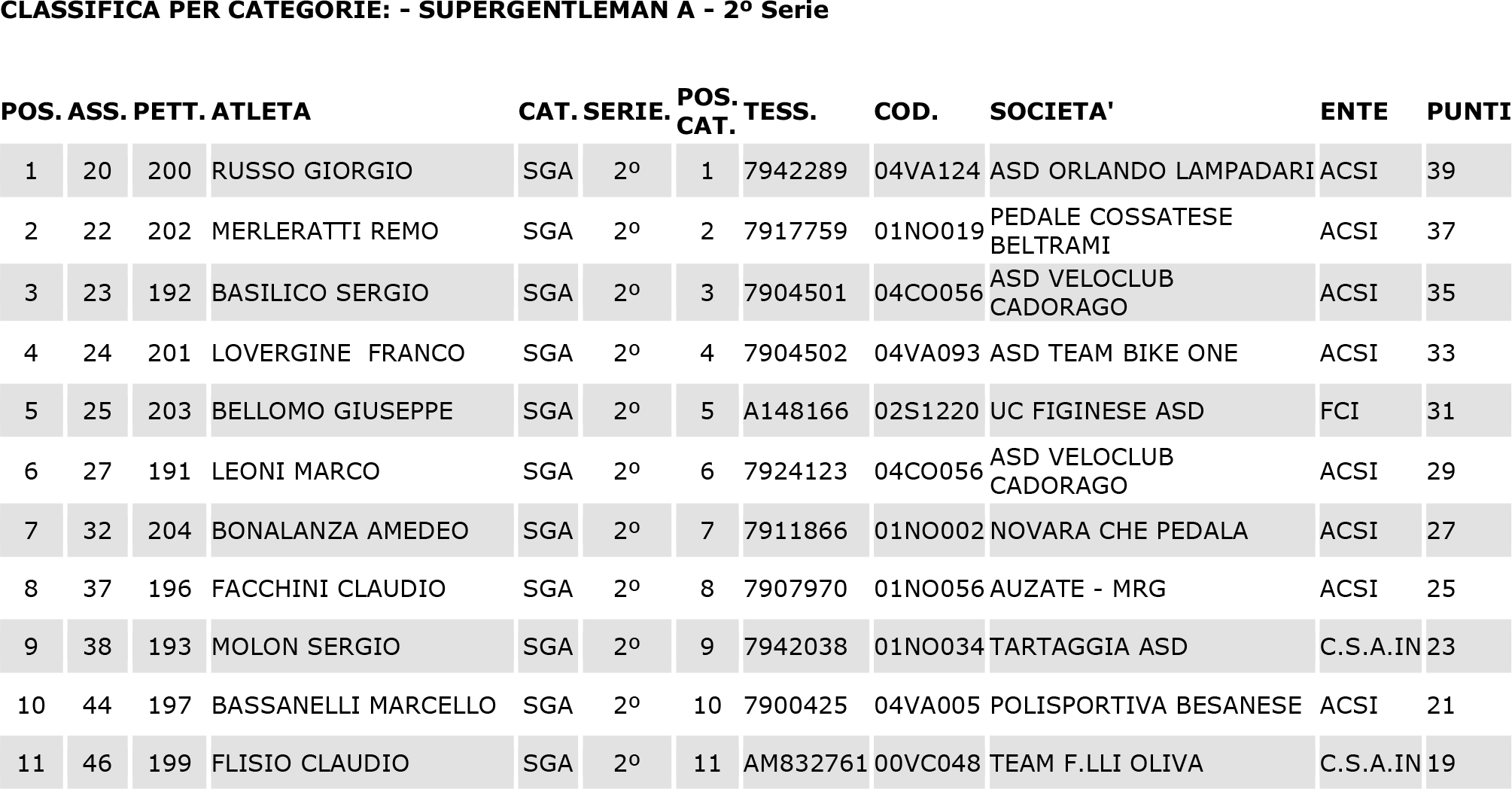 CLASSIFICA PER CATEGORIE: - SUPERGENTLEMAN A - 2º Serie

| POS. | ASS. | PETT. | ATLETA | CAT. | SERIE. | POS. CAT. | TESS. | COD. | SOCIETA' | ENTE | PUNTI |
|---|---|---|---|---|---|---|---|---|---|---|---|
| 1 | 20 | 200 | RUSSO GIORGIO | SGA | 2º | 1 | 7942289 | 04VA124 | ASD ORLANDO LAMPADARI | ACSI | 39 |
| 2 | 22 | 202 | MERLERATTI REMO | SGA | 2º | 2 | 7917759 | 01NO019 | PEDALE COSSATESE BELTRAMI | ACSI | 37 |
| 3 | 23 | 192 | BASILICO SERGIO | SGA | 2º | 3 | 7904501 | 04CO056 | ASD VELOCLUB CADORAGO | ACSI | 35 |
| 4 | 24 | 201 | LOVERGINE  FRANCO | SGA | 2º | 4 | 7904502 | 04VA093 | ASD TEAM BIKE ONE | ACSI | 33 |
| 5 | 25 | 203 | BELLOMO GIUSEPPE | SGA | 2º | 5 | A148166 | 02S1220 | UC FIGINESE ASD | FCI | 31 |
| 6 | 27 | 191 | LEONI MARCO | SGA | 2º | 6 | 7924123 | 04CO056 | ASD VELOCLUB CADORAGO | ACSI | 29 |
| 7 | 32 | 204 | BONALANZA AMEDEO | SGA | 2º | 7 | 7911866 | 01NO002 | NOVARA CHE PEDALA | ACSI | 27 |
| 8 | 37 | 196 | FACCHINI CLAUDIO | SGA | 2º | 8 | 7907970 | 01NO056 | AUZATE - MRG | ACSI | 25 |
| 9 | 38 | 193 | MOLON SERGIO | SGA | 2º | 9 | 7942038 | 01NO034 | TARTAGGIA ASD | C.S.A.IN | 23 |
| 10 | 44 | 197 | BASSANELLI MARCELLO | SGA | 2º | 10 | 7900425 | 04VA005 | POLISPORTIVA BESANESE | ACSI | 21 |
| 11 | 46 | 199 | FLISIO CLAUDIO | SGA | 2º | 11 | AM832761 | 00VC048 | TEAM F.LLI OLIVA | C.S.A.IN | 19 |